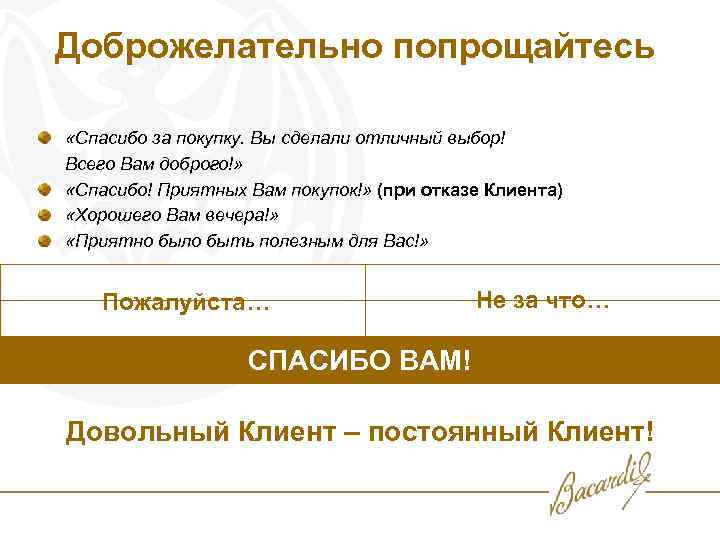 Доброжелательно попрощайтесь

«Спасибо за покупку. Вы сделали отличный выбор! Всего Вам доброго!»
«Спасибо! Приятных Вам покупок!» (при отказе Клиента)
«Хорошего Вам вечера!»
«Приятно было быть полезным для Вас!»

| Пожалуйста… | Не за что… |
|---|---|

СПАСИБО ВАМ!

Довольный Клиент – постоянный Клиент!

Bacardi